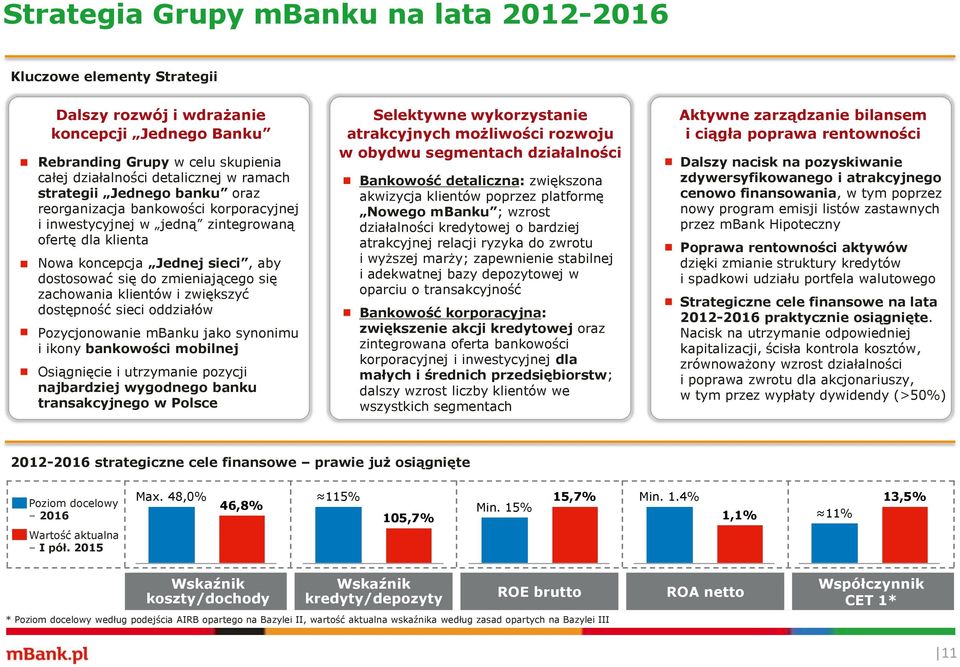 Strategia Grupy mBanku na lata 2012-2016

Kluczowe elementy Strategii

Dalszy rozwój i wdrażanie koncepcji „Jednego Banku”

Rebranding Grupy w celu skupienia całej działalności detalicznej w ramach strategii „Jednego banku” oraz reorganizacja bankowości korporacyjnej i inwestycyjnej w „jedną” zintegrowaną ofertę dla klienta

Nowa koncepcja „Jednej sieci”, aby dostosować się do zmieniającego się zachowania klientów i zwiększyć dostępność sieci oddziałów

Pozycjonowanie mBanku jako synonimu i ikony bankowości mobilnej

Osiągnięcie i utrzymanie pozycji najbardziej wygodnego banku transakcyjnego w Polsce

Selektywne wykorzystanie atrakcyjnych możliwości rozwoju w obydwu segmentach działalności

Bankowość detaliczna: zwiększona akwizycja klientów poprzez platformę „Nowego mBanku”; wzrost działalności kredytowej o bardziej atrakcyjnej relacji ryzyka do zwrotu i wyższej marży; zapewnienie stabilnej i adekwatnej bazy depozytowej w oparciu o transakcyjność

Bankowość korporacyjna: zwiększenie akcji kredytowej oraz zintegrowana oferta bankowości korporacyjnej i inwestycyjnej dla małych i średnich przedsiębiorstw; dalszy wzrost liczby klientów we wszystkich segmentach

Aktywne zarządzanie bilansem i ciągła poprawa rentowności

Dalszy nacisk na pozyskiwanie zdywersyfikowanego i atrakcyjnego cenowo finansowania, w tym poprzez nowy program emisji listów zastawnych przez mBank Hipoteczny

Poprawa rentowności aktywów dzięki zmianie struktury kredytów i spadkowi udziału portfela walutowego

Strategiczne cele finansowe na lata 2012-2016 praktycznie osiągnięte. Nacisk na utrzymanie odpowiedniej kapitalizacji, ścisła kontrola kosztów, zrównoważony wzrost działalności i poprawa zwrotu dla akcjonariuszy, w tym przez wypłaty dywidendy (>50%)

2012-2016 strategiczne cele finansowe – prawie już osiągnięte

Poziom docelowy – 2016
Wartość aktualna – I pół. 2015

Max. 48,0% 46,8%
≈115% 105,7%
Min. 15% 15,7%
Min. 1.4% 1,1%
≈11% 13,5%

Wskaźnik koszty/dochody
Wskaźnik kredyty/depozyty
ROE brutto
ROA netto
Współczynnik CET 1*

* Poziom docelowy według podejścia AIRB opartego na Bazylei II, wartość aktualna wskaźnika według zasad opartych na Bazylei III

mBank.pl
11